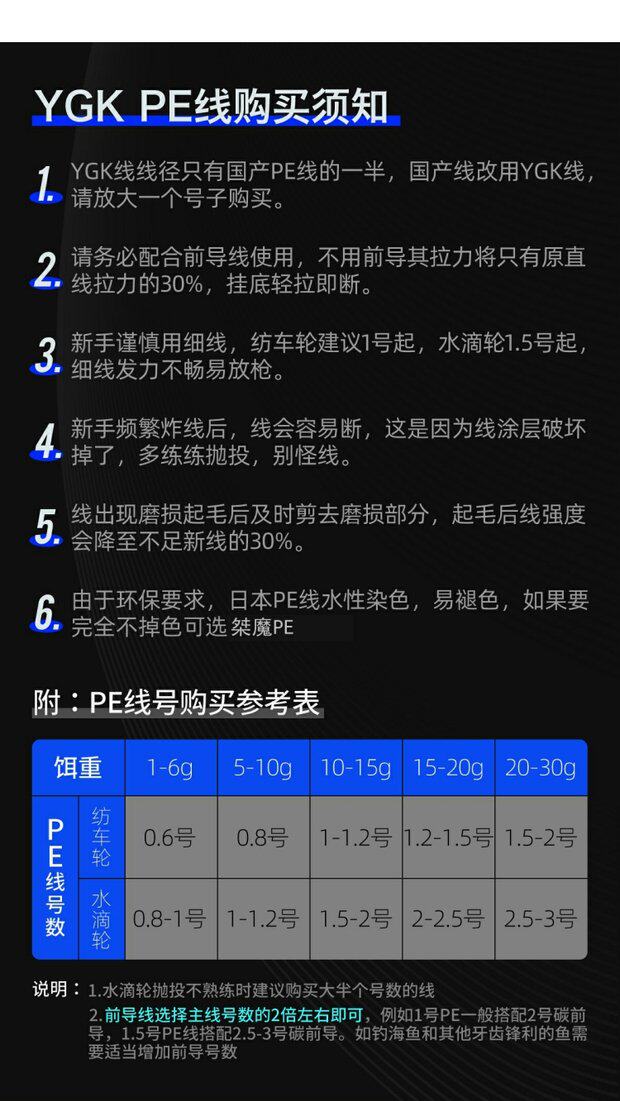 YGK PE线购买须知

1. YGK线线径只有国产PE线的一半，国产线改用YGK线，请放大一个号子购买。

2. 请务必配合前导线使用，不用前导其拉力将只有原直线拉力的30%，挂底轻拉即断。

3. 新手谨慎用细线，纺车轮建议1号起，水滴轮1.5号起，细线发力不畅易放枪。

4. 新手频繁炸线后，线会容易断，这是因为线涂层破坏掉了，多练练抛投，别怪线。

5. 线出现磨损起毛后及时剪去磨损部分，起毛后线强度会降至不足新线的30%。

6. 由于环保要求，日本PE线水性染色，易褪色，如果要完全不掉色可选 桀魔PE

附：PE线号购买参考表

| 饵重 |  | 1-6g | 5-10g | 10-15g | 15-20g | 20-30g |
|---|---|---|---|---|---|---|
| PE线号数 | 纺车轮 | 0.6号 | 0.8号 | 1-1.2号 | 1.2-1.5号 | 1.5-2号 |
|  | 水滴轮 | 0.8-1号 | 1-1.2号 | 1.5-2号 | 2-2.5号 | 2.5-3号 |

说明：1.水滴轮抛投不熟练时建议购买大半个号数的线
2.前导线选择主线号数的2倍左右即可，例如1号PE一般搭配2号碳前导，1.5号PE线搭配2.5-3号碳前导。如钓海鱼和其他牙齿锋利的鱼需要适当增加前导号数